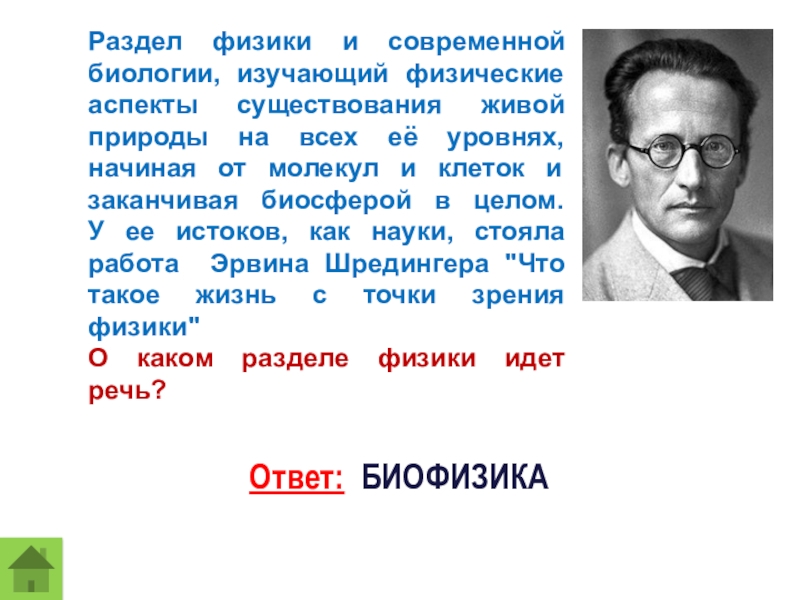 Раздел физики и современной биологии, изучающий физические аспекты существования живой природы на всех её уровнях, начиная от молекул и клеток и заканчивая биосферой в целом. У ее истоков, как науки, стояла работа Эрвина Шредингера "Что такое жизнь с точки зрения физики"
О каком разделе физики идет речь?

Ответ: БИОФИЗИКА